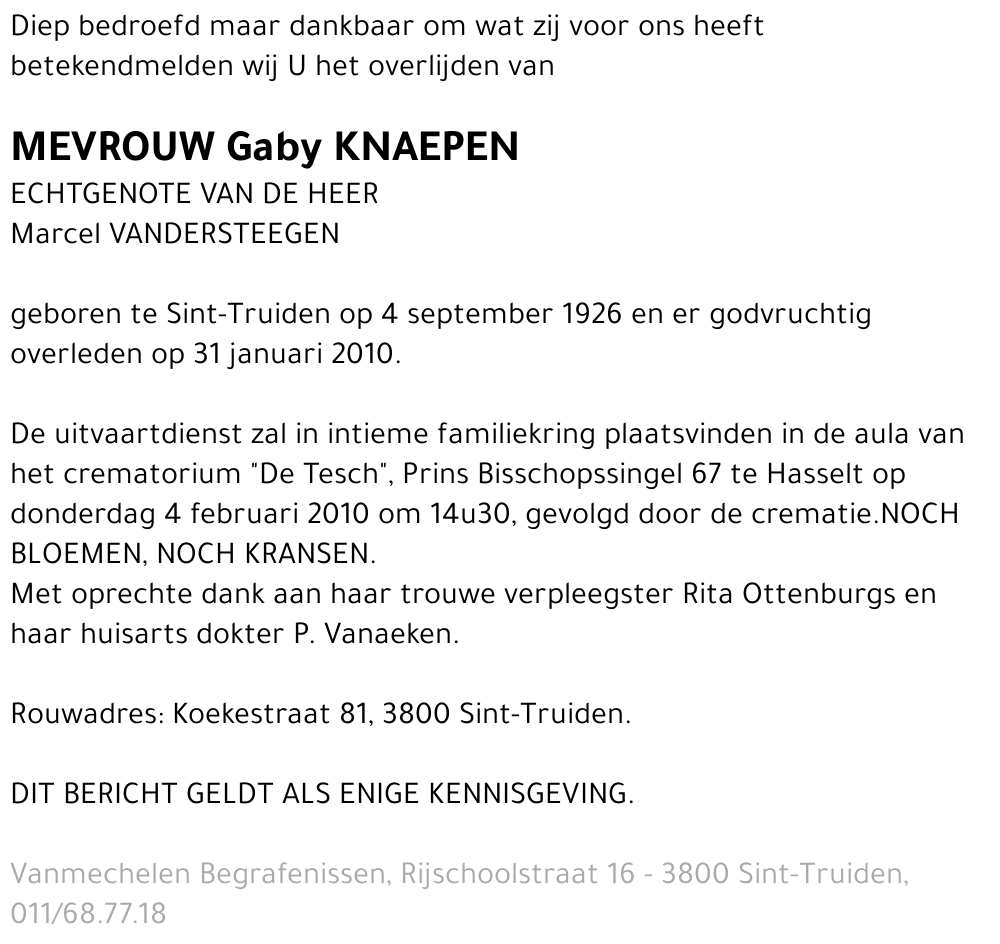 Diep bedroefd maar dankbaar om wat zij voor ons heeft betekendmelden wij U het overlijden van

MEVROUW Gaby KNAEPEN
ECHTGENOTE VAN DE HEER
Marcel VANDERSTEEGEN

geboren te Sint-Truiden op 4 september 1926 en er godvruchtig overleden op 31 januari 2010.

De uitvaartdienst zal in intieme familiekring plaatsvinden in de aula van het crematorium "De Tesch", Prins Bisschopssingel 67 te Hasselt op donderdag 4 februari 2010 om 14u30, gevolgd door de crematie.NOCH BLOEMEN, NOCH KRANSEN.
Met oprechte dank aan haar trouwe verpleegster Rita Ottenburgs en haar huisarts dokter P. Vanaeken.

Rouwadres: Koekestraat 81, 3800 Sint-Truiden.

DIT BERICHT GELDT ALS ENIGE KENNISGEVING.

Vanmechelen Begrafenissen, Rijschoolstraat 16 - 3800 Sint-Truiden, 011/68.77.18